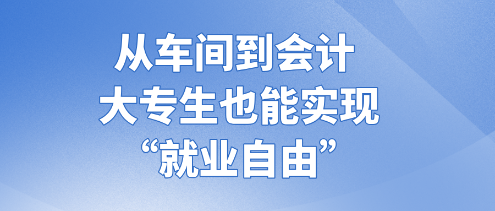 从车间到会计
大专生也能实现
“就业自由”